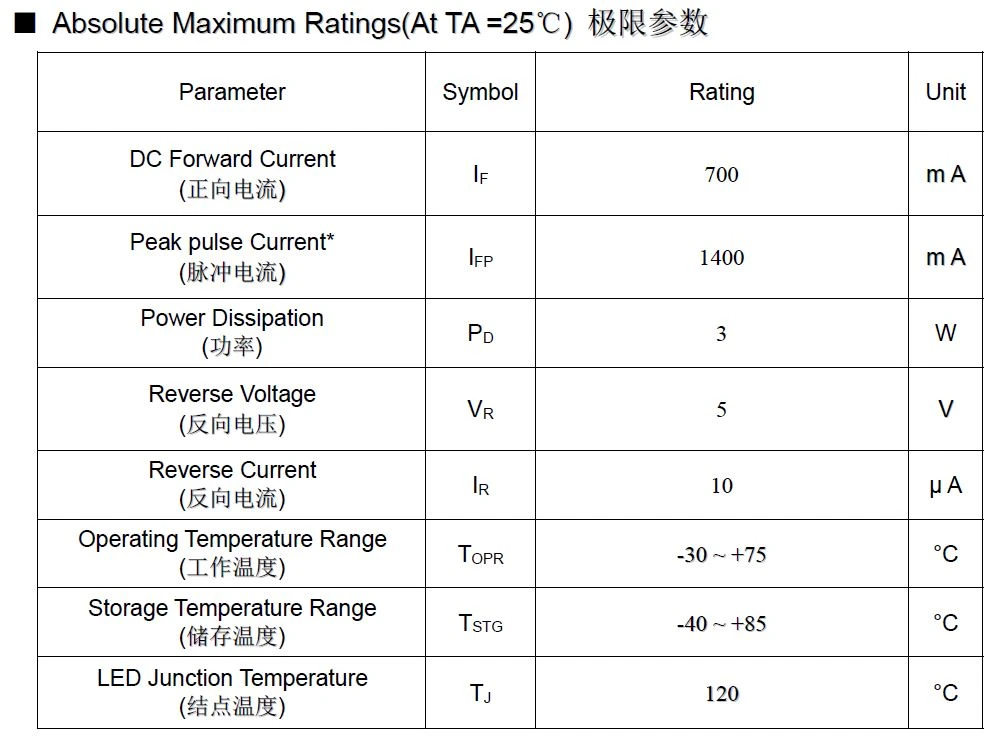 ■ Absolute Maximum Ratings(At TA =25℃) 极限参数

| Parameter | Symbol | Rating | Unit |
|---|---|---|---|
| DC Forward Current (正向电流) | $I_F$ | 700 | m A |
| Peak pulse Current* (脉冲电流) | $I_{FP}$ | 1400 | m A |
| Power Dissipation (功率) | $P_D$ | 3 | W |
| Reverse Voltage (反向电压) | $V_R$ | 5 | V |
| Reverse Current (反向电流) | $I_R$ | 10 | μ A |
| Operating Temperature Range (工作温度) | $T_{OPR}$ | -30 ~ +75 | °C |
| Storage Temperature Range (储存温度) | $T_{STG}$ | -40 ~ +85 | °C |
| LED Junction Temperature (结点温度) | $T_J$ | 120 | °C |